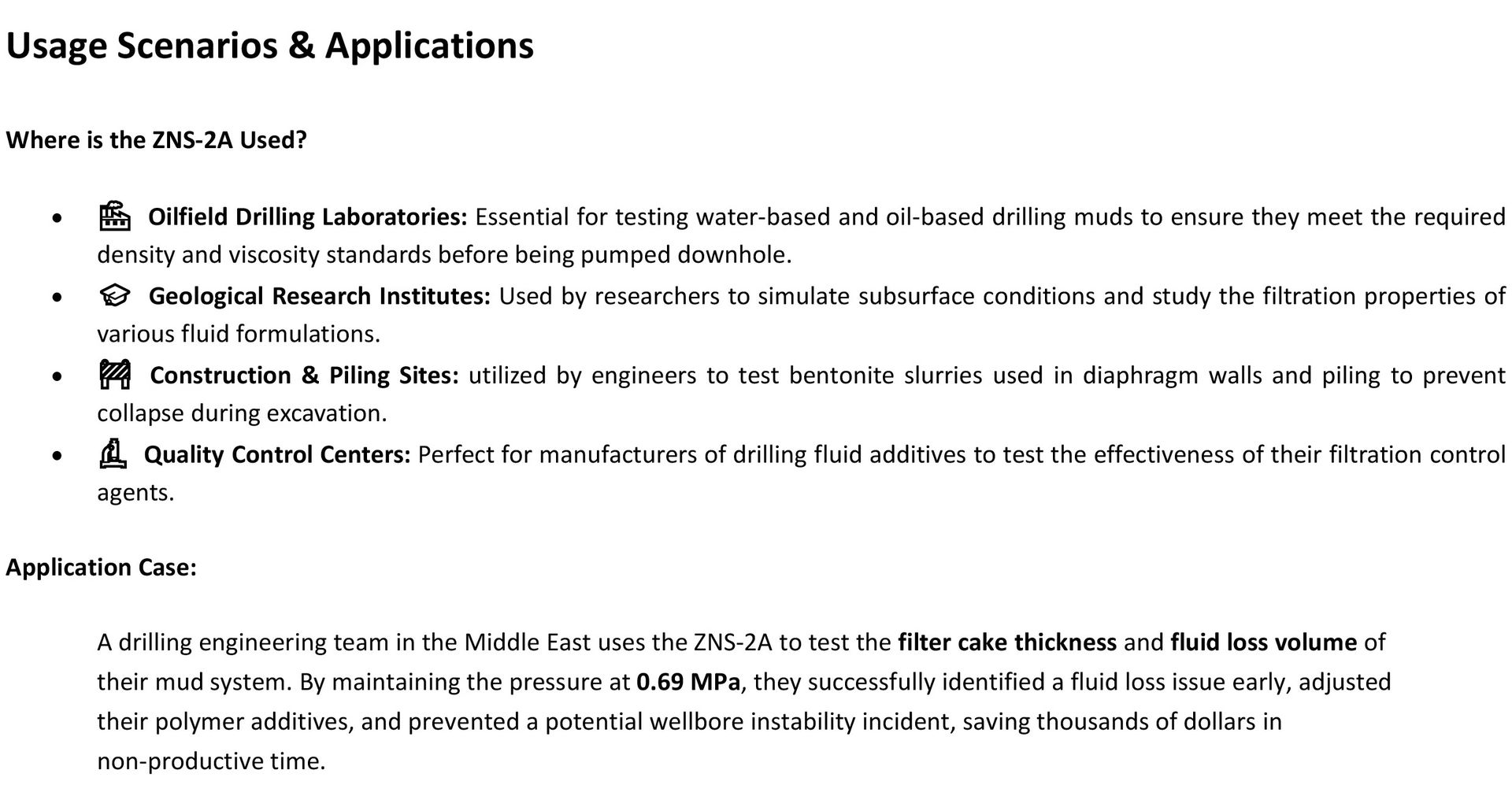 Usage Scenarios & Applications

Where is the ZNS-2A Used?

- Oilfield Drilling Laboratories: Essential for testing water-based and oil-based drilling muds to ensure they meet the required density and viscosity standards before being pumped downhole.
- Geological Research Institutes: Used by researchers to simulate subsurface conditions and study the filtration properties of various fluid formulations.
- Construction & Piling Sites: utilized by engineers to test bentonite slurries used in diaphragm walls and piling to prevent collapse during excavation.
- Quality Control Centers: Perfect for manufacturers of drilling fluid additives to test the effectiveness of their filtration control agents.

Application Case:

A drilling engineering team in the Middle East uses the ZNS-2A to test the filter cake thickness and fluid loss volume of their mud system. By maintaining the pressure at 0.69 MPa, they successfully identified a fluid loss issue early, adjusted their polymer additives, and prevented a potential wellbore instability incident, saving thousands of dollars in non-productive time.